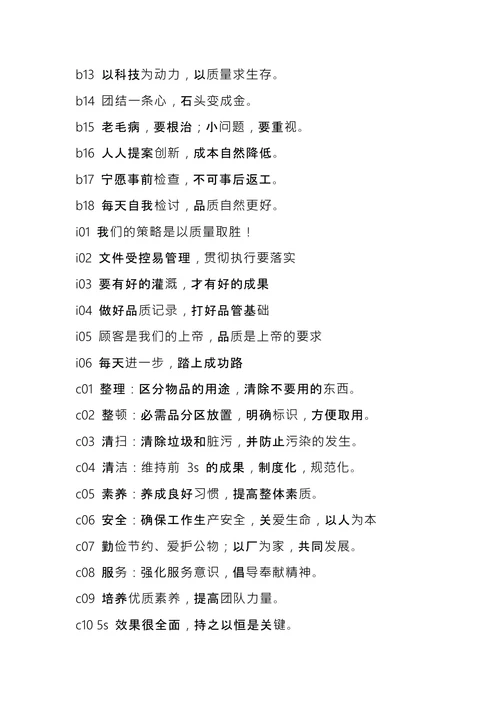 b13 以科技为动力，以质量求生存。

b14 团结一条心，石头变成金。

b15 老毛病，要根治；小问题，要重视。

b16 人人提案创新，成本自然降低。

b17 宁愿事前检查，不可事后返工。

b18 每天自我检讨，品质自然更好。

i01 我们的策略是以质量取胜！

i02 文件受控易管理，贯彻执行要落实

i03 要有好的灌溉，才有好的成果

i04 做好品质记录，打好品管基础

i05 顾客是我们的上帝，品质是上帝的要求

i06 每天进一步，踏上成功路

c01 整理：区分物品的用途，清除不要用的东西。

c02 整顿：必需品分区放置，明确标识，方便取用。

c03 清扫：清除垃圾和脏污，并防止污染的发生。

c04 清洁：维持前 3s 的成果，制度化，规范化。

c05 素养：养成良好习惯，提高整体素质。

c06 安全：确保工作生产安全，关爱生命，以人为本

c07 勤俭节约、爱护公物；以厂为家，共同发展。

c08 服务：强化服务意识，倡导奉献精神。

c09 培养优质素养，提高团队力量。

c10 5s 效果很全面，持之以恒是关键。